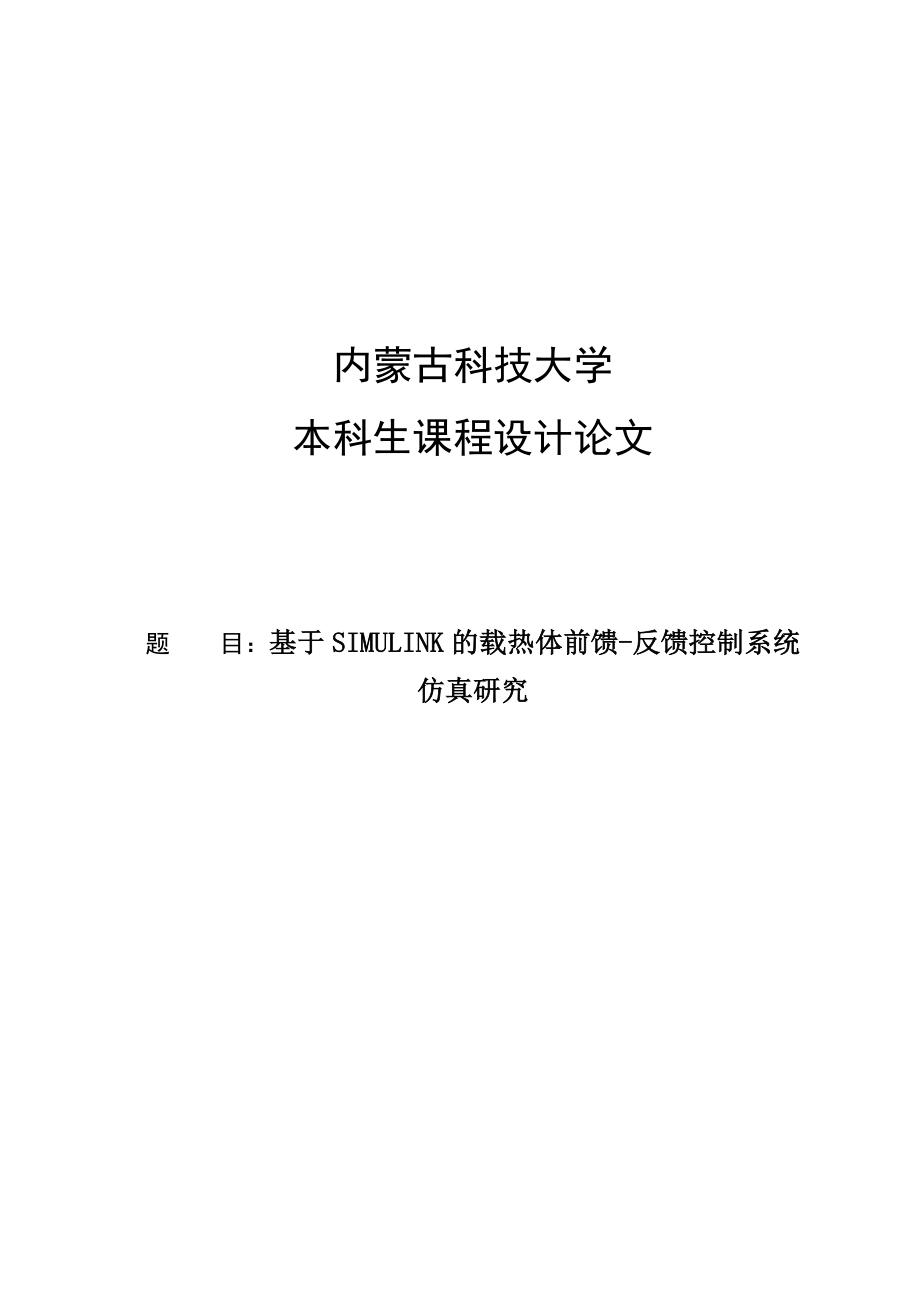 内蒙古科技大学
本科生课程设计论文

题　　目：基于SIMULINK的载热体前馈-反馈控制系统仿真研究